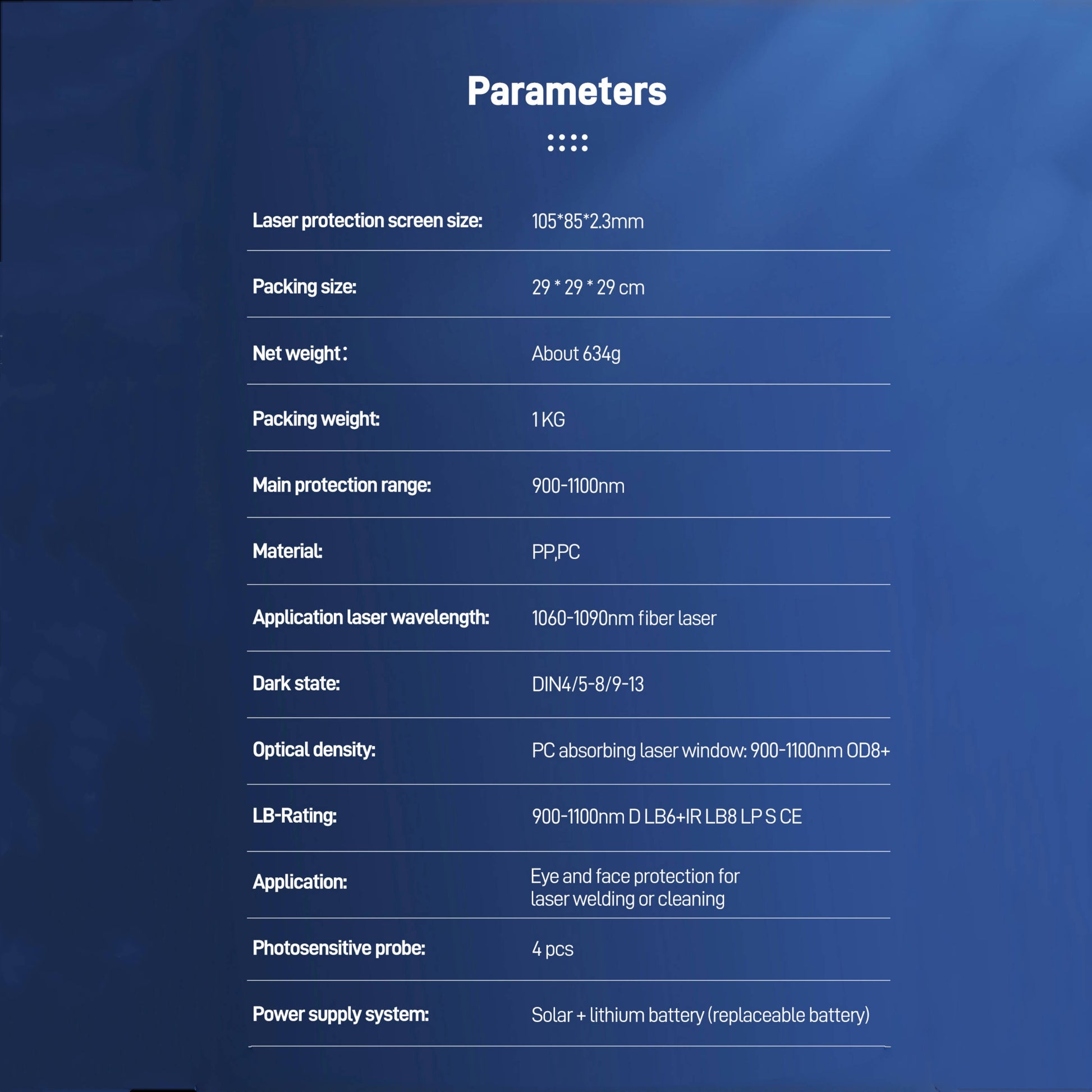 Parameters

Laser protection screen size: 105*85*2.3mm

Packing size: 29 * 29 * 29 cm

Net weight: About 634g

Packing weight: 1 KG

Main protection range: 900-1100nm

Material: PP,PC

Application laser wavelength: 1060-1090nm fiber laser

Dark state: DIN4/5-8/9-13

Optical density: PC absorbing laser window: 900-1100nm OD8+

LB-Rating: 900-1100nm D LB6+IR LB8 LP S CE

Application: Eye and face protection for laser welding or cleaning

Photosensitive probe: 4 pcs

Power supply system: Solar + lithium battery (replaceable battery)